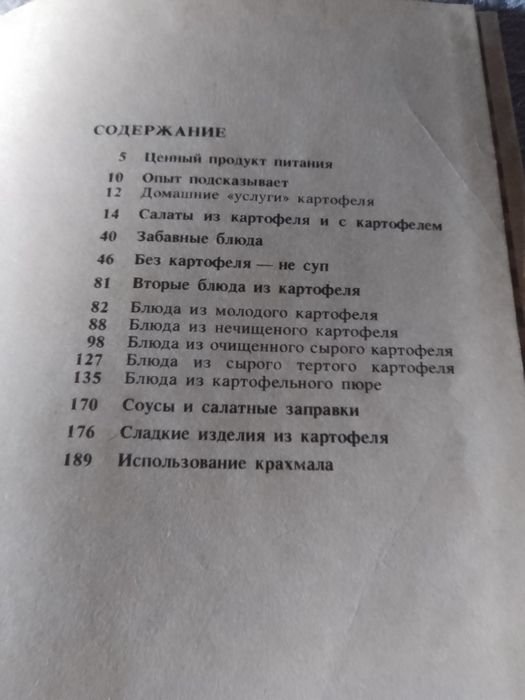 СОДЕРЖАНИЕ

5 Ценный продукт питания
10 Опыт подсказывает
12 Домашние «услуги» картофеля
14 Салаты из картофеля и с картофелем
40 Забавные блюда
46 Без картофеля — не суп
81 Вторые блюда из картофеля
82 Блюда из молодого картофеля
88 Блюда из нечищеного картофеля
98 Блюда из очищенного сырого картофеля
127 Блюда из сырого тертого картофеля
135 Блюда из картофельного пюре
170 Соусы и салатные заправки
176 Сладкие изделия из картофеля
189 Использование крахмала